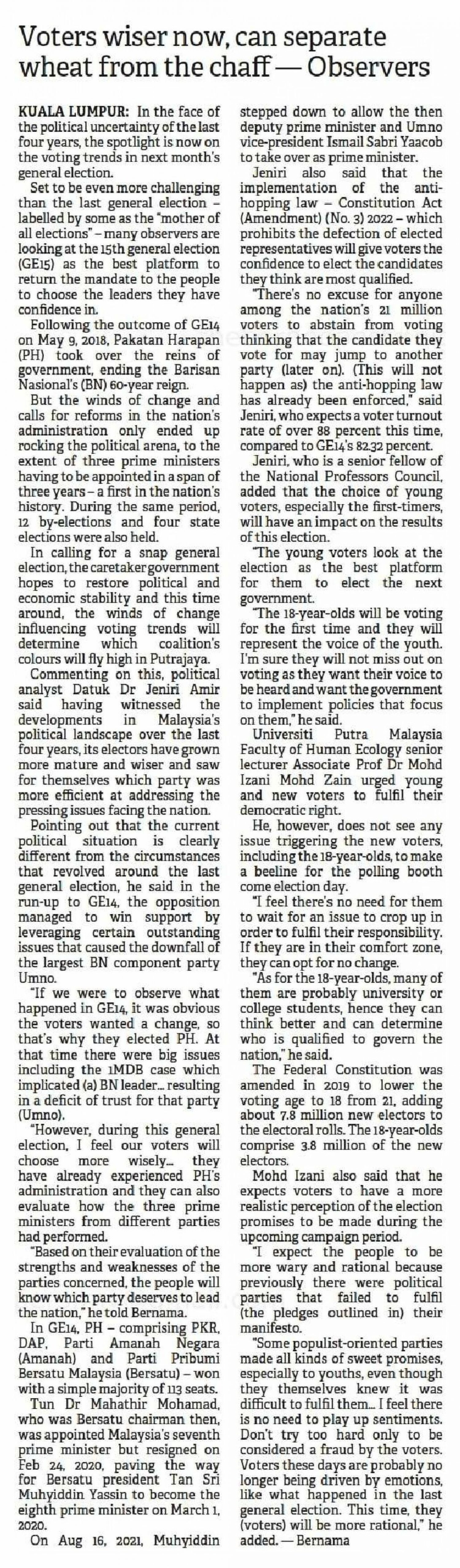 Voters wiser now, can separate wheat from the chaff — Observers

KUALA LUMPUR: In the face of the political uncertainty of the last four years, the spotlight is now on the voting trends in next month's general election.

Set to be even more challenging than the last general election – labelled by some as the "mother of all elections" – many observers are looking at the 15th general election (GE15) as the best platform to return the mandate to the people to choose the leaders they have confidence in.

Following the outcome of GE14 on May 9, 2018, Pakatan Harapan (PH) took over the reins of government, ending the Barisan Nasional's (BN) 60-year reign.

But the winds of change and calls for reforms in the nation's administration only ended up rocking the political arena, to the extent of three prime ministers having to be appointed in a span of three years – a first in the nation's history. During the same period, 12 by-elections and four state elections were also held.

In calling for a snap general election, the caretaker government hopes to restore political and economic stability and this time around, the winds of change influencing voting trends will determine which coalition's colours will fly high in Putrajaya.

Commenting on this, political analyst Datuk Dr Jeniri Amir said having witnessed the developments in Malaysia's political landscape over the last four years, its electors have grown more mature and wiser and saw for themselves which party was more efficient at addressing the pressing issues facing the nation.

Pointing out that the current political situation is clearly different from the circumstances that revolved around the last general election, he said in the run-up to GE14, the opposition managed to win support by leveraging certain outstanding issues that caused the downfall of the largest BN component party Umno.

"If we were to observe what happened in GE14, it was obvious the voters wanted a change, so that's why they elected PH. At that time there were big issues including the 1MDB case which implicated (a) BN leader... resulting in a deficit of trust for that party (Umno).

"However, during this general election, I feel our voters will choose more wisely... they have already experienced PH's administration and they can also evaluate how the three prime ministers from different parties had performed.

"Based on their evaluation of the strengths and weaknesses of the parties concerned, the people will know which party deserves to lead the nation," he told Bernama.

In GE14, PH – comprising PKR, DAP, Parti Amanah Negara (Amanah) and Parti Pribumi Bersatu Malaysia (Bersatu) – won with a simple majority of 113 seats.

Tun Dr Mahathir Mohamad, who was Bersatu chairman then, was appointed Malaysia's seventh prime minister but resigned on Feb 24, 2020, paving the way for Bersatu president Tan Sri Muhyiddin Yassin to become the eighth prime minister on March 1, 2020.

On Aug 16, 2021, Muhyiddin stepped down to allow the then deputy prime minister and Umno vice-president Ismail Sabri Yaacob to take over as prime minister.

Jeniri also said that the implementation of the anti-hopping law – Constitution Act (Amendment) (No. 3) 2022 – which prohibits the defection of elected representatives will give voters the confidence to elect the candidates they think are most qualified.

"There's no excuse for anyone among the nation's 21 million voters to abstain from voting thinking that the candidate they vote for may jump to another party (later on). (This will not happen as) the anti-hopping law has already been enforced," said Jeniri, who expects a voter turnout rate of over 88 percent this time, compared to GE14's 82.32 percent.

Jeniri, who is a senior fellow of the National Professors Council, added that the choice of young voters, especially the first-timers, will have an impact on the results of this election.

"The young voters look at the election as the best platform for them to elect the next government.

"The 18-year-olds will be voting for the first time and they will represent the voice of the youth. I'm sure they will not miss out on voting as they want their voice to be heard and want the government to implement policies that focus on them," he said.

Universiti Putra Malaysia Faculty of Human Ecology senior lecturer Associate Prof Dr Mohd Izani Mohd Zain urged young and new voters to fulfil their democratic right.

He, however, does not see any issue triggering the new voters, including the 18-year-olds, to make a beeline for the polling booth come election day.

"I feel there's no need for them to wait for an issue to crop up in order to fulfil their responsibility. If they are in their comfort zone, they can opt for no change.

"As for the 18-year-olds, many of them are probably university or college students, hence they can think better and can determine who is qualified to govern the nation," he said.

The Federal Constitution was amended in 2019 to lower the voting age to 18 from 21, adding about 7.8 million new electors to the electoral rolls. The 18-year-olds comprise 3.8 million of the new electors.

Mohd Izani also said that he expects voters to have a more realistic perception of the election promises to be made during the upcoming campaign period.

"I expect the people to be more wary and rational because previously there were political parties that failed to fulfil (the pledges outlined in) their manifesto.

"Some populist-oriented parties made all kinds of sweet promises, especially to youths, even though they themselves knew it was difficult to fulfil them... I feel there is no need to play up sentiments. Don't try too hard only to be considered a fraud by the voters. Voters these days are probably no longer being driven by emotions, like what happened in the last general election. This time, they (voters) will be more rational," he added. — Bernama